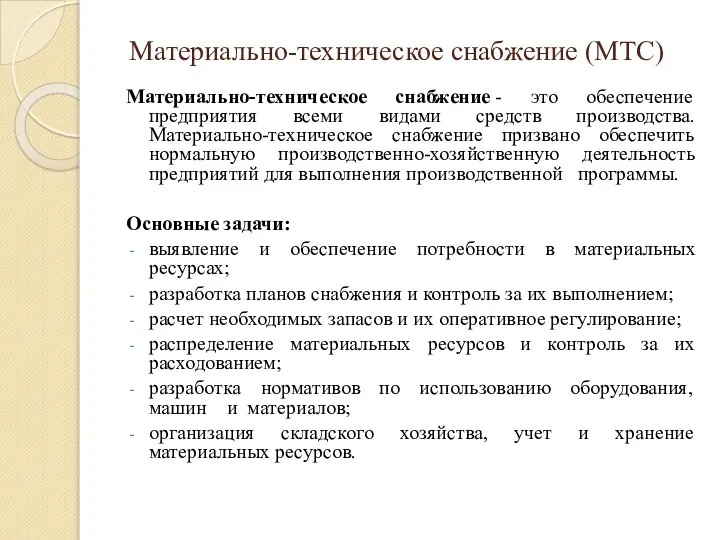 Материально-техническое снабжение (МТС)

Материально-техническое снабжение - это обеспечение предприятия всеми видами средств производства. Материально-техническое снабжение призвано обеспечить нормальную производственно-хозяйственную деятельность предприятий для выполнения производственной программы.

Основные задачи:
- выявление и обеспечение потребности в материальных ресурсах;
- разработка планов снабжения и контроль за их выполнением;
- расчет необходимых запасов и их оперативное регулирование;
- распределение материальных ресурсов и контроль за их расходованием;
- разработка нормативов по использованию оборудования, машин и материалов;
- организация складского хозяйства, учет и хранение материальных ресурсов.